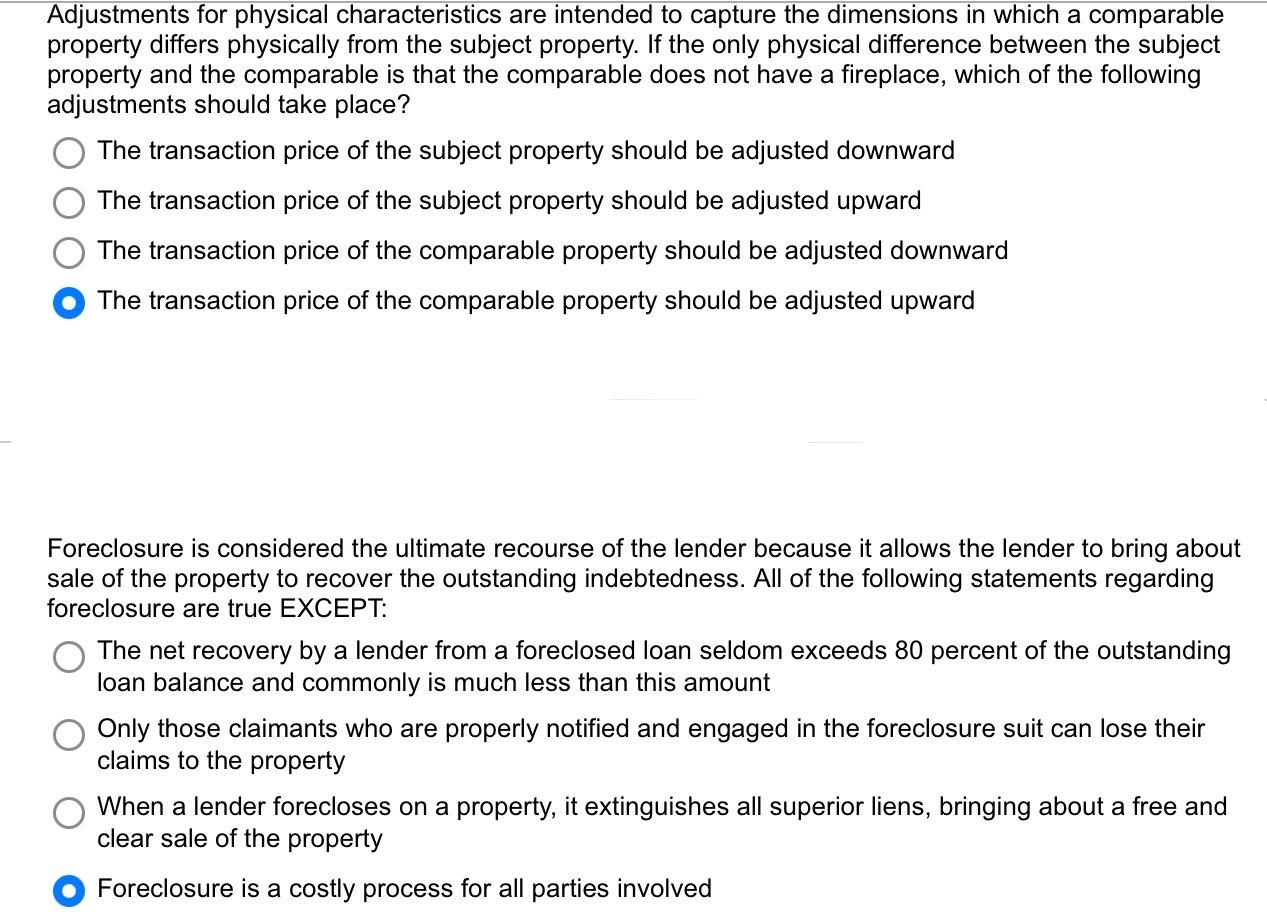 Adjustments for physical characteristics are intended to capture the dimensions in which a comparable property differs physically from the subject property. If the only physical difference between the subject property and the comparable is that the comparable does not have a fireplace, which of the following adjustments should take place?

The transaction price of the subject property should be adjusted downward

The transaction price of the subject property should be adjusted upward

The transaction price of the comparable property should be adjusted downward

The transaction price of the comparable property should be adjusted upward

Foreclosure is considered the ultimate recourse of the lender because it allows the lender to bring about sale of the property to recover the outstanding indebtedness. All of the following statements regarding foreclosure are true EXCEPT:

The net recovery by a lender from a foreclosed loan seldom exceeds 80 percent of the outstanding loan balance and commonly is much less than this amount

Only those claimants who are properly notified and engaged in the foreclosure suit can lose their claims to the property

When a lender forecloses on a property, it extinguishes all superior liens, bringing about a free and clear sale of the property

Foreclosure is a costly process for all parties involved